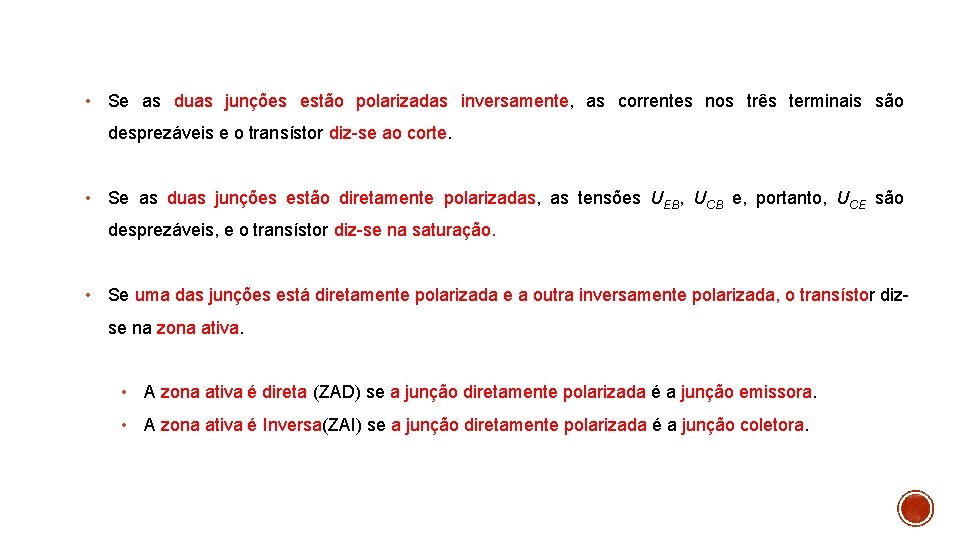 • Se as duas junções estão polarizadas inversamente, as correntes nos três terminais são desprezáveis e o transístor diz-se ao corte.

• Se as duas junções estão diretamente polarizadas, as tensões $U_{EB}$, $U_{CB}$ e, portanto, $U_{CE}$ são desprezáveis, e o transístor diz-se na saturação.

• Se uma das junções está diretamente polarizada e a outra inversamente polarizada, o transístor diz-se na zona ativa.

• A zona ativa é direta (ZAD) se a junção diretamente polarizada é a junção emissora.

• A zona ativa é Inversa(ZAI) se a junção diretamente polarizada é a junção coletora.